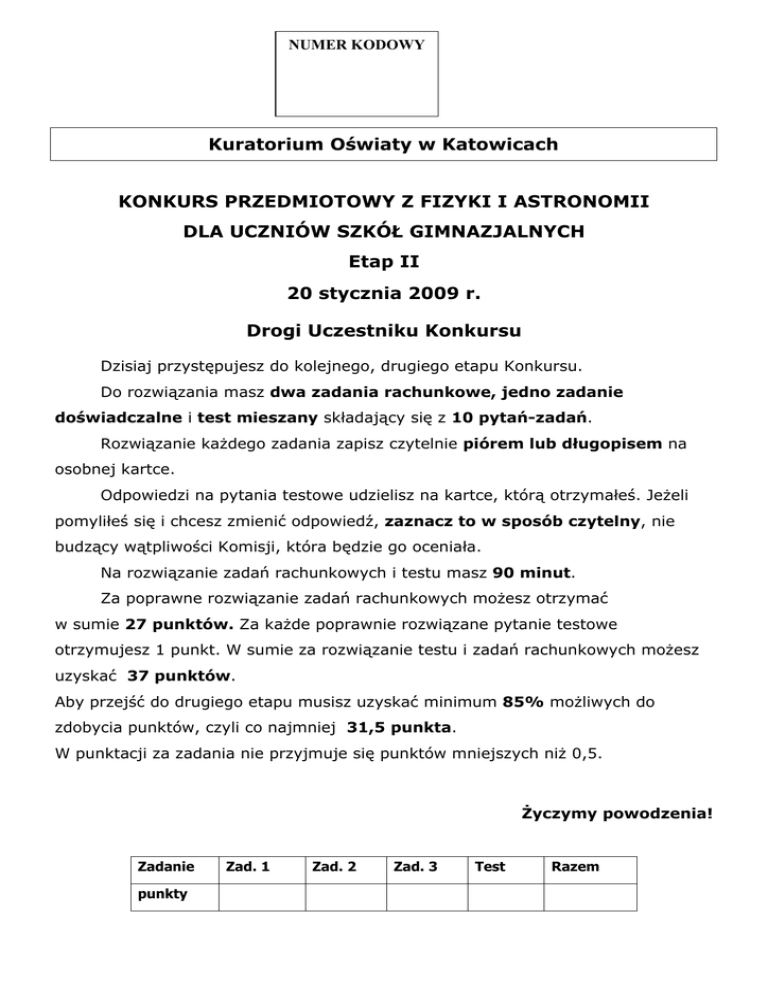 NUMER KODOWY

Kuratorium Oświaty w Katowicach

KONKURS PRZEDMIOTOWY Z FIZYKI I ASTRONOMII
DLA UCZNIÓW SZKÓŁ GIMNAZJALNYCH
Etap II
20 stycznia 2009 r.

Drogi Uczestniku Konkursu

Dzisiaj przystępujesz do kolejnego, drugiego etapu Konkursu.

Do rozwiązania masz dwa zadania rachunkowe, jedno zadanie doświadczalne i test mieszany składający się z 10 pytań-zadań.

Rozwiązanie każdego zadania zapisz czytelnie piórem lub długopisem na osobnej kartce.

Odpowiedzi na pytania testowe udzielisz na kartce, którą otrzymałeś. Jeżeli pomyliłeś się i chcesz zmienić odpowiedź, zaznacz to w sposób czytelny, nie budzący wątpliwości Komisji, która będzie go oceniała.

Na rozwiązanie zadań rachunkowych i testu masz 90 minut.

Za poprawne rozwiązanie zadań rachunkowych możesz otrzymać w sumie 27 punktów. Za każde poprawnie rozwiązane pytanie testowe otrzymujesz 1 punkt. W sumie za rozwiązanie testu i zadań rachunkowych możesz uzyskać 37 punktów.
Aby przejść do drugiego etapu musisz uzyskać minimum 85% możliwych do zdobycia punktów, czyli co najmniej 31,5 punkta.
W punktacji za zadania nie przyjmuje się punktów mniejszych niż 0,5.

Życzymy powodzenia!

| Zadanie | Zad. 1 | Zad. 2 | Zad. 3 | Test | Razem |
|---|---|---|---|---|---|
| punkty | | | | | |